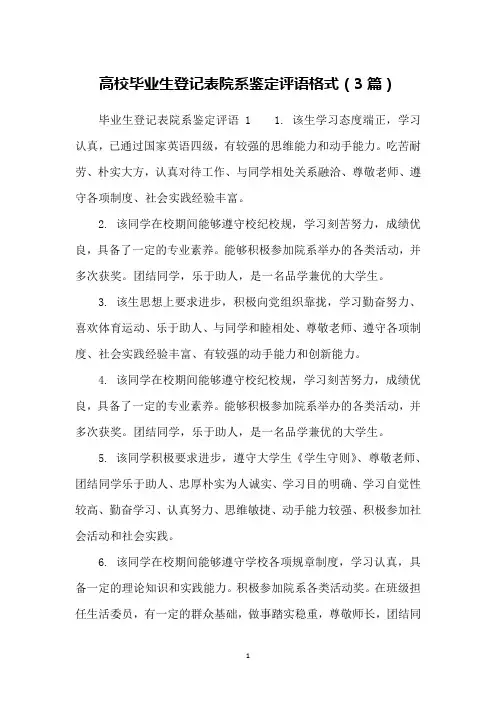 高校毕业生登记表院系鉴定评语格式（3篇）

毕业生登记表院系鉴定评语 1　　1. 该生学习态度端正，学习认真，已通过国家英语四级，有较强的思维能力和动手能力。吃苦耐劳、朴实大方，认真对待工作、与同学相处关系融洽、尊敬老师、遵守各项制度、社会实践经验丰富。

2. 该同学在校期间能够遵守校纪校规，学习刻苦努力，成绩优良，具备了一定的专业素养。能够积极参加院系举办的各类活动，并多次获奖。团结同学，乐于助人，是一名品学兼优的大学生。

3. 该生思想上要求进步，积极向党组织靠拢，学习勤奋努力、喜欢体育运动、乐于助人、与同学和睦相处、尊敬老师、遵守各项制度、社会实践经验丰富、有较强的动手能力和创新能力。

4. 该同学在校期间能够遵守校纪校规，学习刻苦努力，成绩优良，具备了一定的专业素养。能够积极参加院系举办的各类活动，并多次获奖。团结同学，乐于助人，是一名品学兼优的大学生。

5. 该同学积极要求进步，遵守大学生《学生守则》、尊敬老师、团结同学乐于助人、忠厚朴实为人诚实、学习目的明确、学习自觉性较高、勤奋学习、认真努力、思维敏捷、动手能力较强、积极参加社会活动和社会实践。

6. 该同学在校期间能够遵守学校各项规章制度，学习认真，具备一定的理论知识和实践能力。积极参加院系各类活动奖。在班级担任生活委员，有一定的群众基础，做事踏实稳重，尊敬师长，团结同

1